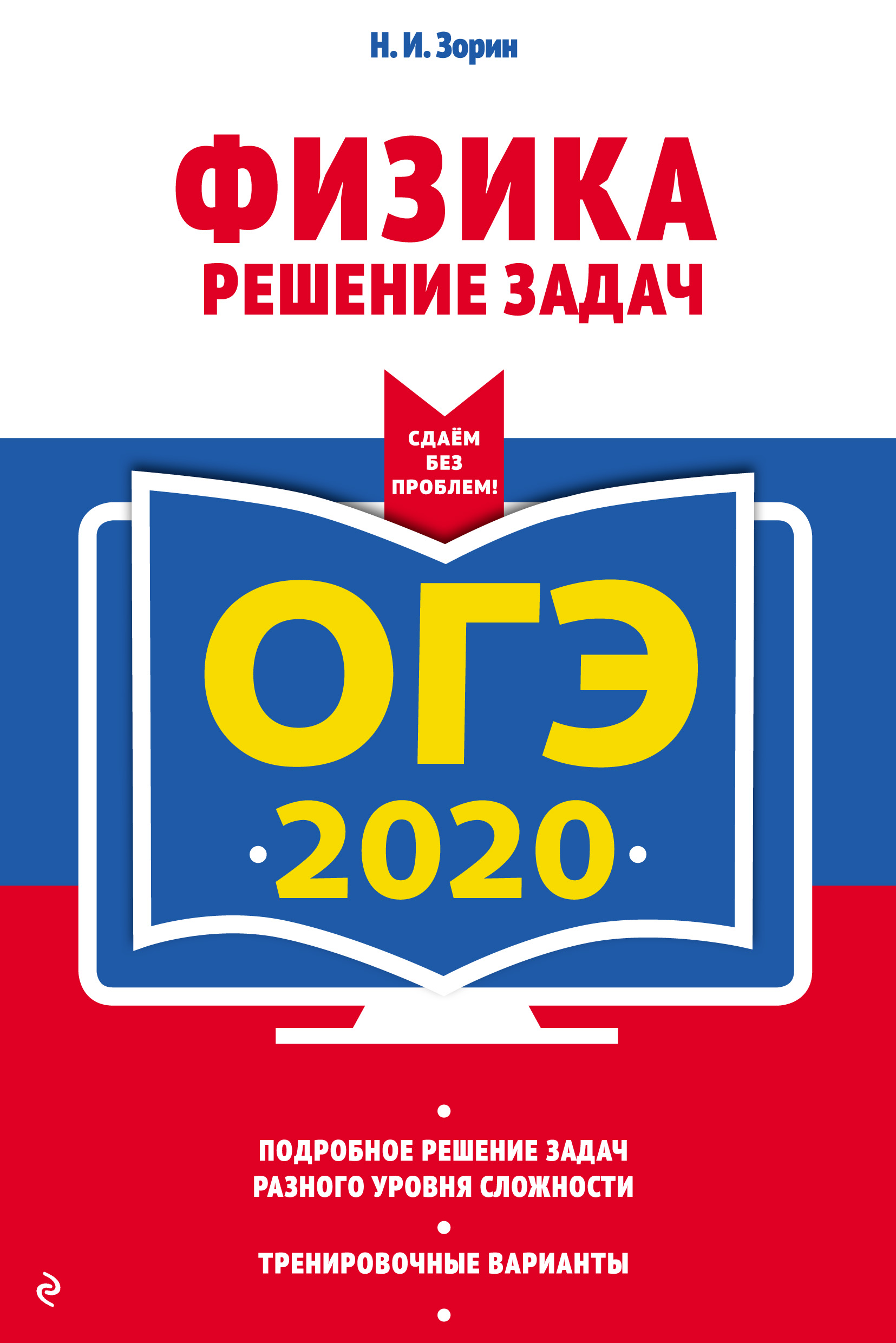 Н. И. Зорин

ФИЗИКА
РЕШЕНИЕ ЗАДАЧ

СДАЁМ БЕЗ ПРОБЛЕМ!

ОГЭ
2020

ПОДРОБНОЕ РЕШЕНИЕ ЗАДАЧ РАЗНОГО УРОВНЯ СЛОЖНОСТИ

ТРЕНИРОВОЧНЫЕ ВАРИАНТЫ